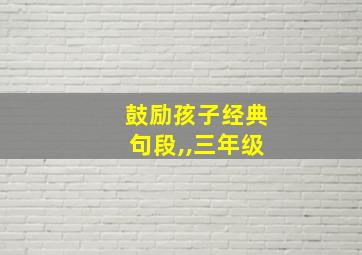 鼓励孩子经典句段,,三年级